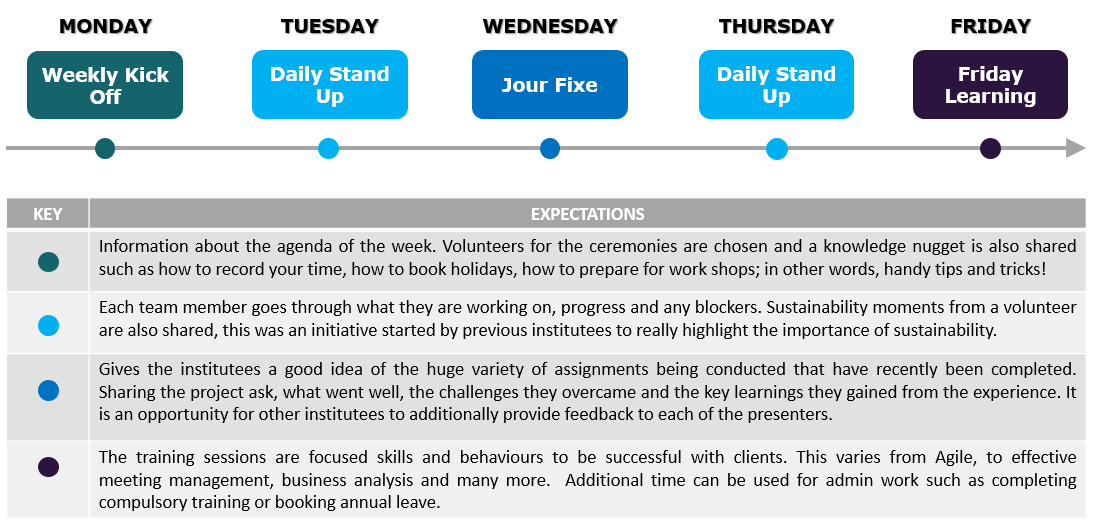 MONDAY

Weekly Kick Off

TUESDAY

Daily Stand Up

WEDNESDAY

Jour Fixe

THURSDAY

Daily Stand Up

FRIDAY

Friday Learning

| KEY | EXPECTATIONS |
|---|---|
| | Information about the agenda of the week. Volunteers for the ceremonies are chosen and a knowledge nugget is also shared such as how to record your time, how to book holidays, how to prepare for work shops; in other words, handy tips and tricks! |
| | Each team member goes through what they are working on, progress and any blockers. Sustainability moments from a volunteer are also shared, this was an initiative started by previous institutees to really highlight the importance of sustainability. |
| | Gives the institutees a good idea of the huge variety of assignments being conducted that have recently been completed. Sharing the project ask, what went well, the challenges they overcame and the key learnings they gained from the experience. It is an opportunity for other institutees to additionally provide feedback to each of the presenters. |
| | The training sessions are focused skills and behaviours to be successful with clients. This varies from Agile, to effective meeting management, business analysis and many more. Additional time can be used for admin work such as completing compulsory training or booking annual leave. |